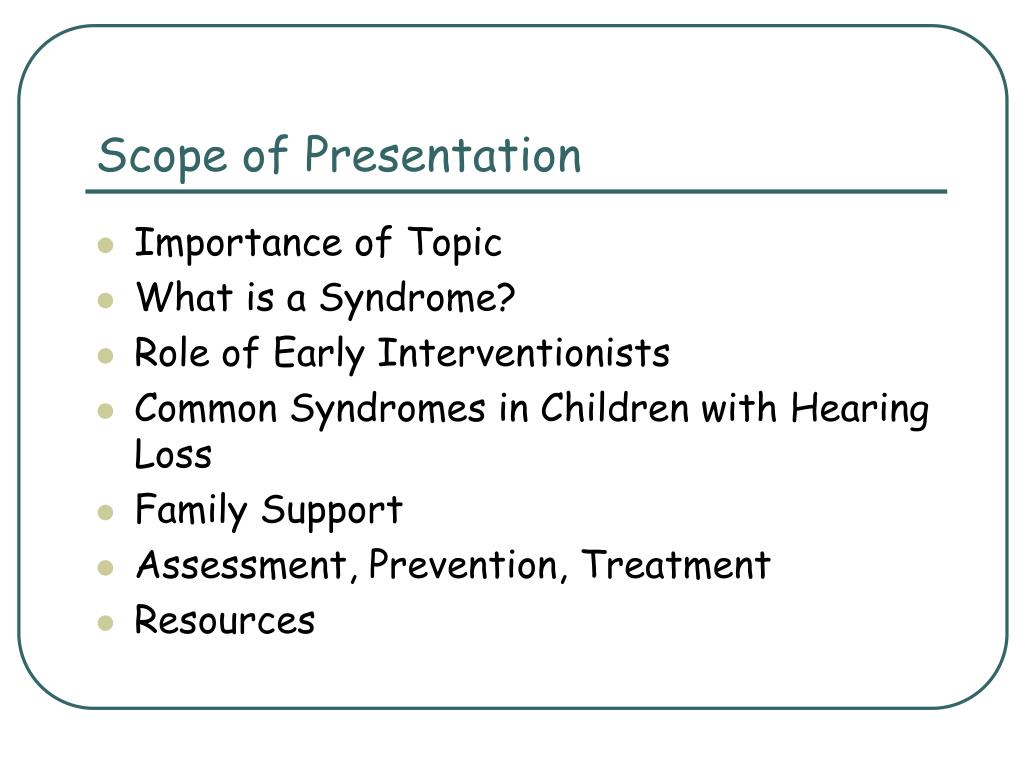 Scope of Presentation

- Importance of Topic
- What is a Syndrome?
- Role of Early Interventionists
- Common Syndromes in Children with Hearing Loss
- Family Support
- Assessment, Prevention, Treatment
- Resources